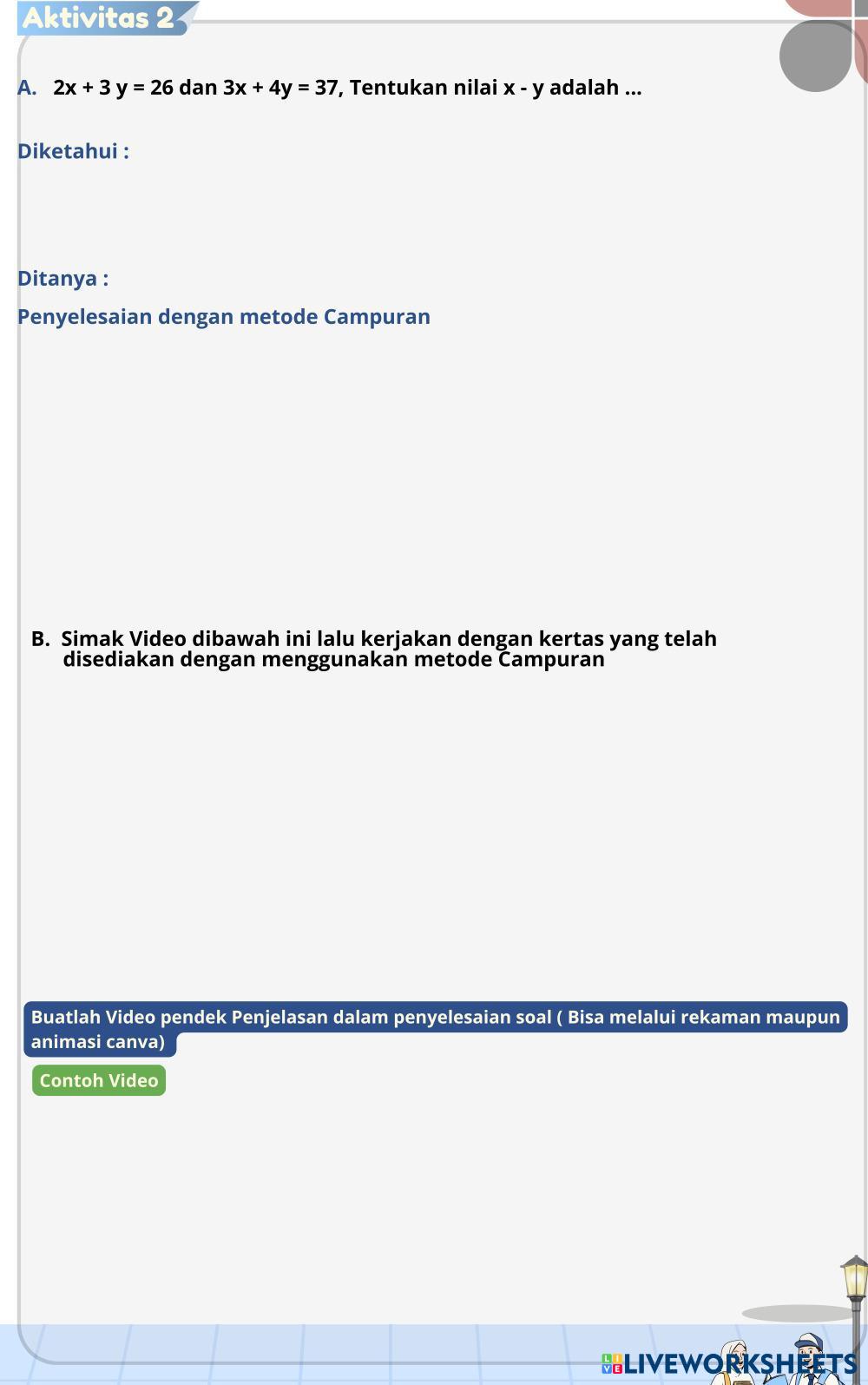 Aktivitas 2

A. $2x + 3y = 26$ dan $3x + 4y = 37$, Tentukan nilai $x - y$ adalah ...

Diketahui :

Ditanya :

Penyelesaian dengan metode Campuran

B. Simak Video dibawah ini lalu kerjakan dengan kertas yang telah disediakan dengan menggunakan metode Campuran

Buatlah Video pendek Penjelasan dalam penyelesaian soal ( Bisa melalui rekaman maupun animasi canva)

Contoh Video

LIVEWORKSHEETS